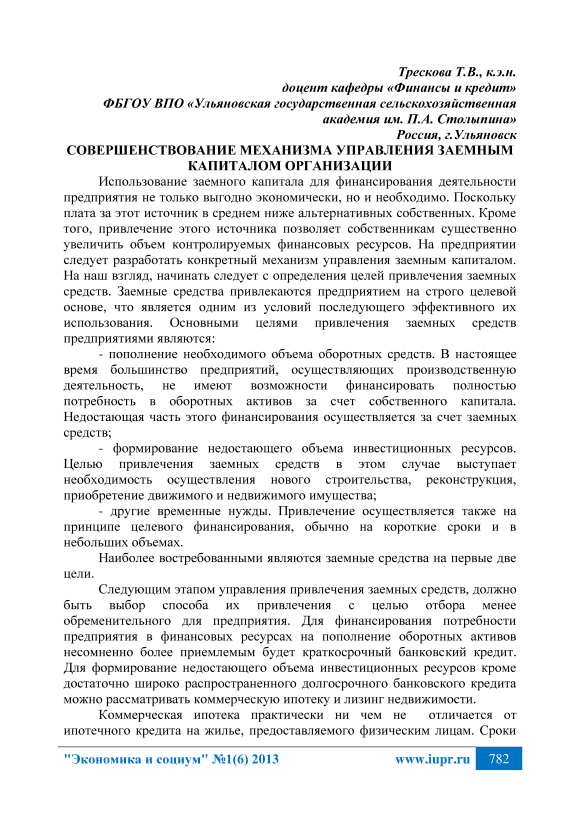 Трескова Т.В., к.э.н.
доцент кафедры «Финансы и кредит»
ФБГОУ ВПО «Ульяновская государственная сельскохозяйственная академия им. П.А. Столыпина»
Россия, г.Ульяновск

СОВЕРШЕНСТВОВАНИЕ МЕХАНИЗМА УПРАВЛЕНИЯ ЗАЕМНЫМ КАПИТАЛОМ ОРГАНИЗАЦИИ

Использование заемного капитала для финансирования деятельности предприятия не только выгодно экономически, но и необходимо. Поскольку плата за этот источник в среднем ниже альтернативных собственных. Кроме того, привлечение этого источника позволяет собственникам существенно увеличить объем контролируемых финансовых ресурсов. На предприятии следует разработать конкретный механизм управления заемным капиталом. На наш взгляд, начинать следует с определения целей привлечения заемных средств. Заемные средства привлекаются предприятием на строго целевой основе, что является одним из условий последующего эффективного их использования. Основными целями привлечения заемных средств предприятиями являются:

- пополнение необходимого объема оборотных средств. В настоящее время большинство предприятий, осуществляющих производственную деятельность, не имеют возможности финансировать полностью потребность в оборотных активов за счет собственного капитала. Недостающая часть этого финансирования осуществляется за счет заемных средств;

- формирование недостающего объема инвестиционных ресурсов. Целью привлечения заемных средств в этом случае выступает необходимость осуществления нового строительства, реконструкция, приобретение движимого и недвижимого имущества;

- другие временные нужды. Привлечение осуществляется также на принципе целевого финансирования, обычно на короткие сроки и в небольших объемах.

Наиболее востребованными являются заемные средства на первые две цели.

Следующим этапом управления привлечения заемных средств, должно быть выбор способа их привлечения с целью отбора менее обременительного для предприятия. Для финансирования потребности предприятия в финансовых ресурсах на пополнение оборотных активов несомненно более приемлемым будет краткосрочный банковский кредит. Для формирование недостающего объема инвестиционных ресурсов кроме достаточно широко распространенного долгосрочного банковского кредита можно рассматривать коммерческую ипотеку и лизинг недвижимости.

Коммерческая ипотека практически ни чем не отличается от ипотечного кредита на жилье, предоставляемого физическим лицам. Сроки

"Экономика и социум" №1(6) 2013 www.iupr.ru 782